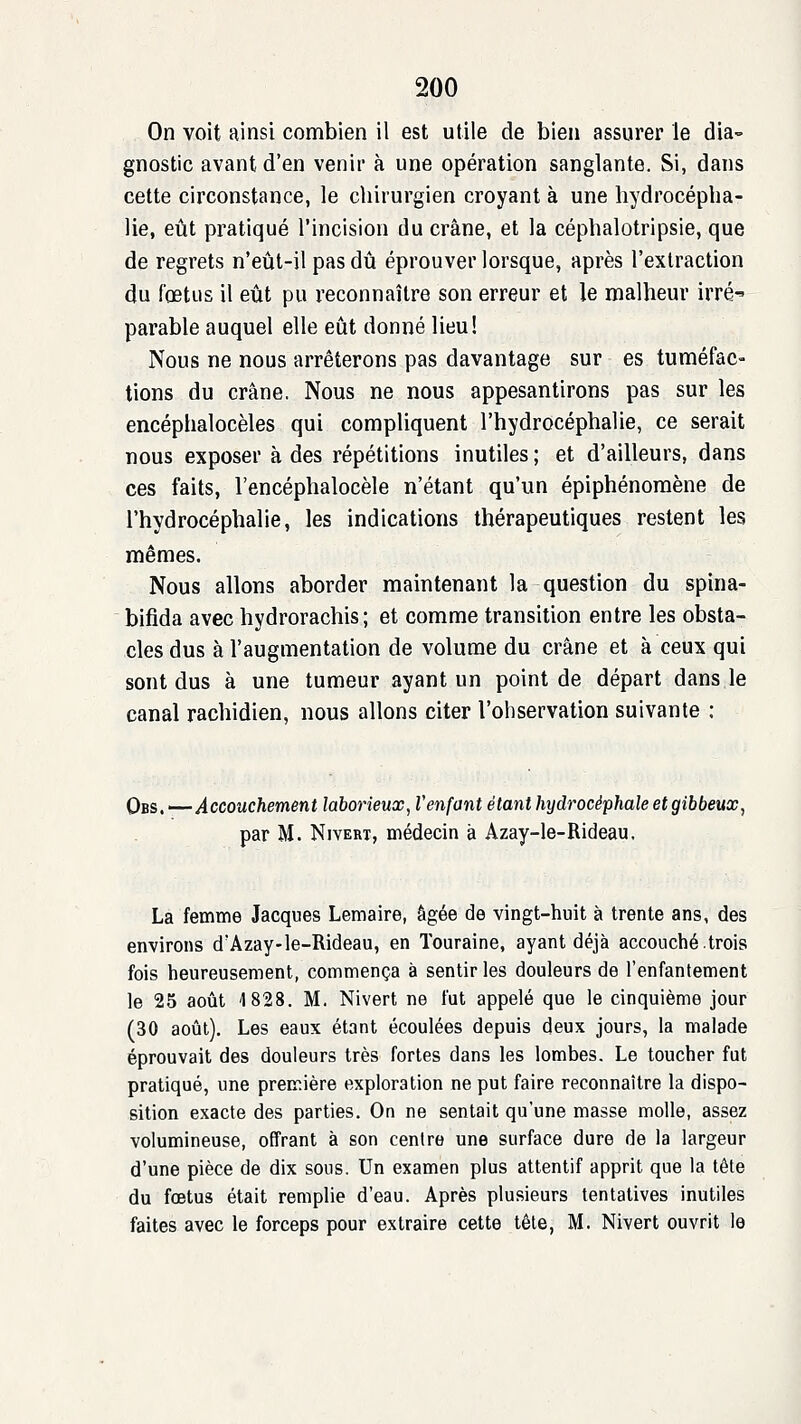 200

On voit ainsi combien il est utile de bien assurer le diagnostic avant d'en venir à une opération sanglante. Si, dans cette circonstance, le chirurgien croyant à une hydrocéphalie, eût pratiqué l'incision du crâne, et la céphalotripsie, que de regrets n'eût-il pas dû éprouver lorsque, après l'extraction du fœtus il eût pu reconnaître son erreur et le malheur irréparable auquel elle eût donné lieu!

Nous ne nous arrêterons pas davantage sur es tuméfactions du crâne. Nous ne nous appesantirons pas sur les encéphalocèles qui compliquent l'hydrocéphalie, ce serait nous exposer à des répétitions inutiles; et d'ailleurs, dans ces faits, l'encéphalocèle n'étant qu'un épiphénomène de l'hydrocéphalie, les indications thérapeutiques restent les mêmes.

Nous allons aborder maintenant la question du spina-bifida avec hydrorachis; et comme transition entre les obstacles dus à l'augmentation de volume du crâne et à ceux qui sont dus à une tumeur ayant un point de départ dans le canal rachidien, nous allons citer l'observation suivante :

Obs. — Accouchement laborieux, l'enfant étant hydrocéphale et gibbeux, par M. Nivert, médecin à Azay-le-Rideau.

La femme Jacques Lemaire, âgée de vingt-huit à trente ans, des environs d'Azay-le-Rideau, en Touraine, ayant déjà accouché trois fois heureusement, commença à sentir les douleurs de l'enfantement le 25 août 1828. M. Nivert ne fut appelé que le cinquième jour (30 août). Les eaux étant écoulées depuis deux jours, la malade éprouvait des douleurs très fortes dans les lombes. Le toucher fut pratiqué, une première exploration ne put faire reconnaître la disposition exacte des parties. On ne sentait qu'une masse molle, assez volumineuse, offrant à son centre une surface dure de la largeur d'une pièce de dix sous. Un examen plus attentif apprit que la tête du fœtus était remplie d'eau. Après plusieurs tentatives inutiles faites avec le forceps pour extraire cette tête, M. Nivert ouvrit le